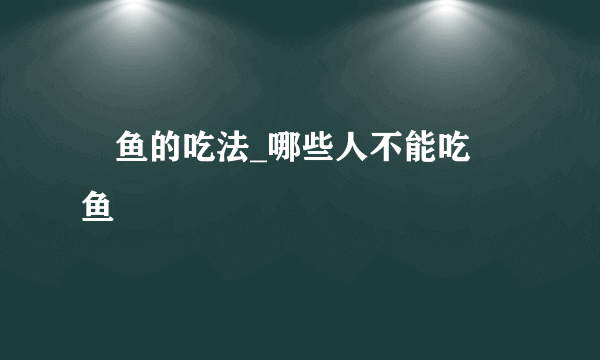 鱼的吃法_哪些人不能吃鱼